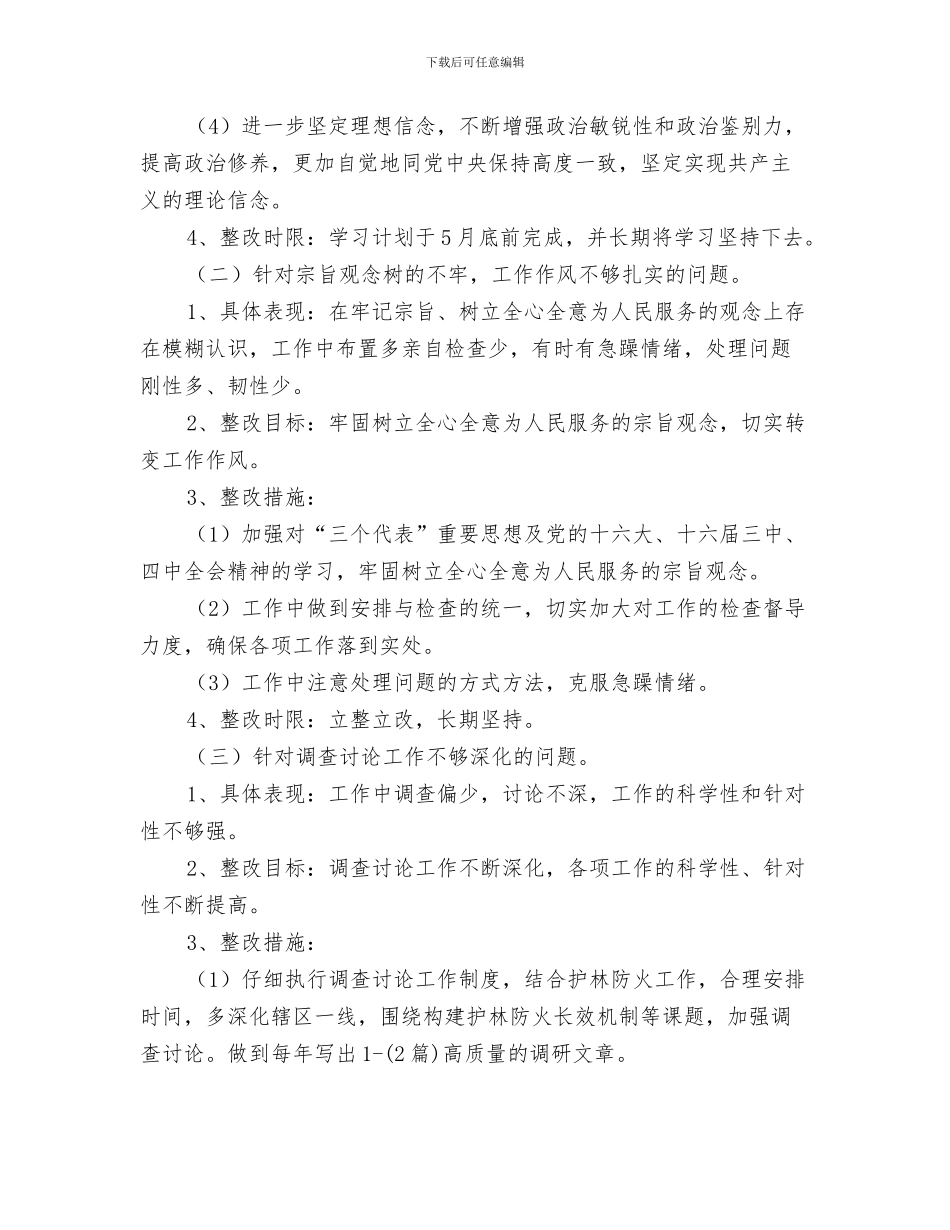 下载后可任意编辑

（4）进一步坚定理想信念，不断增强政治敏锐性和政治鉴别力，提高政治修养，更加自觉地同党中央保持高度一致，坚定实现共产主义的理论信念。

4、整改时限：学习计划于5月底前完成，并长期将学习坚持下去。

（二）针对宗旨观念树的不牢，工作作风不够扎实的问题。

1、具体表现：在牢记宗旨、树立全心全意为人民服务的观念上存在模糊认识，工作中布置多亲自检查少，有时有急躁情绪，处理问题刚性多、韧性少。

2、整改目标：牢固树立全心全意为人民服务的宗旨观念，切实转变工作作风。

3、整改措施：

（1）加强对“三个代表”重要思想及党的十六大、十六届三中、四中全会精神的学习，牢固树立全心全意为人民服务的宗旨观念。

（2）工作中做到安排与检查的统一，切实加大对工作的检查督导力度，确保各项工作落到实处。

（3）工作中注意处理问题的方式方法，克服急躁情绪。

4、整改时限：立整立改，长期坚持。

（三）针对调查讨论工作不够深化的问题。

1、具体表现：工作中调查偏少，讨论不深，工作的科学性和针对性不够强。

2、整改目标：调查讨论工作不断深化，各项工作的科学性、针对性不断提高。

3、整改措施：

（1）仔细执行调查讨论工作制度，结合护林防火工作，合理安排时间，多深化辖区一线，围绕构建护林防火长效机制等课题，加强调查讨论。做到每年写出1-(2篇)高质量的调研文章。